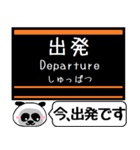 出発
Departure
しゅっぱつ

今、出発です